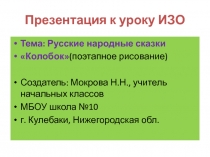 Презентация к уроку ИЗО

• Тема: Русские народные сказки
• «Колобок»(поэтапное рисование)

• Создатель: Мокрова Н.Н., учитель начальных классов
• МБОУ школа №10
• г. Кулебаки, Нижегородская обл.